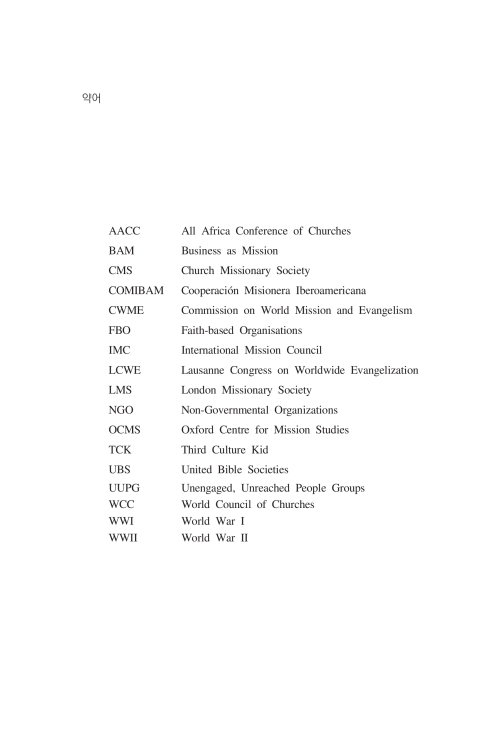 약어

| | |
|---|---|
| AACC | All Africa Conference of Churches |
| BAM | Business as Mission |
| CMS | Church Missionary Society |
| COMIBAM | Cooperación Misionera Iberoamericana |
| CWME | Commission on World Mission and Evangelism |
| FBO | Faith-based Organisations |
| IMC | International Mission Council |
| LCWE | Lausanne Congress on Worldwide Evangelization |
| LMS | London Missionary Society |
| NGO | Non-Governmental Organizations |
| OCMS | Oxford Centre for Mission Studies |
| TCK | Third Culture Kid |
| UBS | United Bible Societies |
| UUPG | Unengaged, Unreached People Groups |
| WCC | World Council of Churches |
| WWI | World War I |
| WWII | World War II |